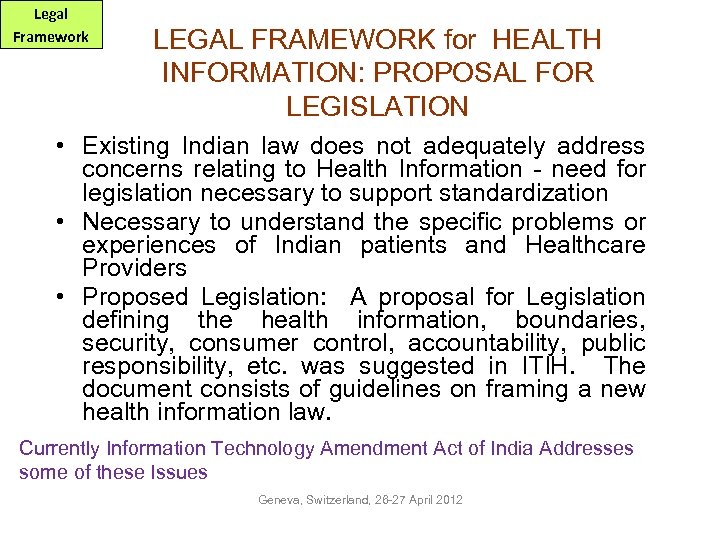 Legal Framework

LEGAL FRAMEWORK for HEALTH INFORMATION: PROPOSAL FOR LEGISLATION

• Existing Indian law does not adequately address concerns relating to Health Information - need for legislation necessary to support standardization

• Necessary to understand the specific problems or experiences of Indian patients and Healthcare Providers

• Proposed Legislation: A proposal for Legislation defining the health information, boundaries, security, consumer control, accountability, public responsibility, etc. was suggested in ITIH. The document consists of guidelines on framing a new health information law.

Currently Information Technology Amendment Act of India Addresses some of these Issues

Geneva, Switzerland, 26-27 April 2012